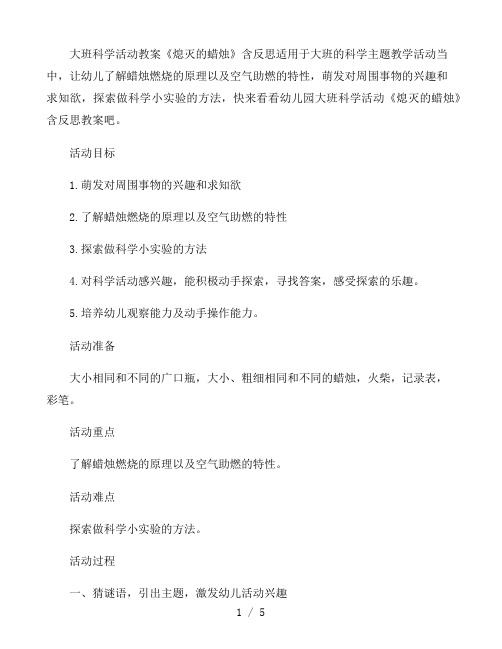 大班科学活动教案《熄灭的蜡烛》含反思适用于大班的科学主题教学活动当中，让幼儿了解蜡烛燃烧的原理以及空气助燃的特性，萌发对周围事物的兴趣和求知欲，探索做科学小实验的方法，快来看看幼儿园大班科学活动《熄灭的蜡烛》含反思教案吧。

活动目标

1.萌发对周围事物的兴趣和求知欲

2.了解蜡烛燃烧的原理以及空气助燃的特性

3.探索做科学小实验的方法

4.对科学活动感兴趣，能积极动手探索，寻找答案，感受探索的乐趣。

5.培养幼儿观察能力及动手操作能力。

活动准备

大小相同和不同的广口瓶，大小、粗细相同和不同的蜡烛，火柴，记录表，彩笔。

活动重点

了解蜡烛燃烧的原理以及空气助燃的特性。

活动难点

探索做科学小实验的方法。

活动过程

一、猜谜语，引出主题，激发幼儿活动兴趣

1 / 5